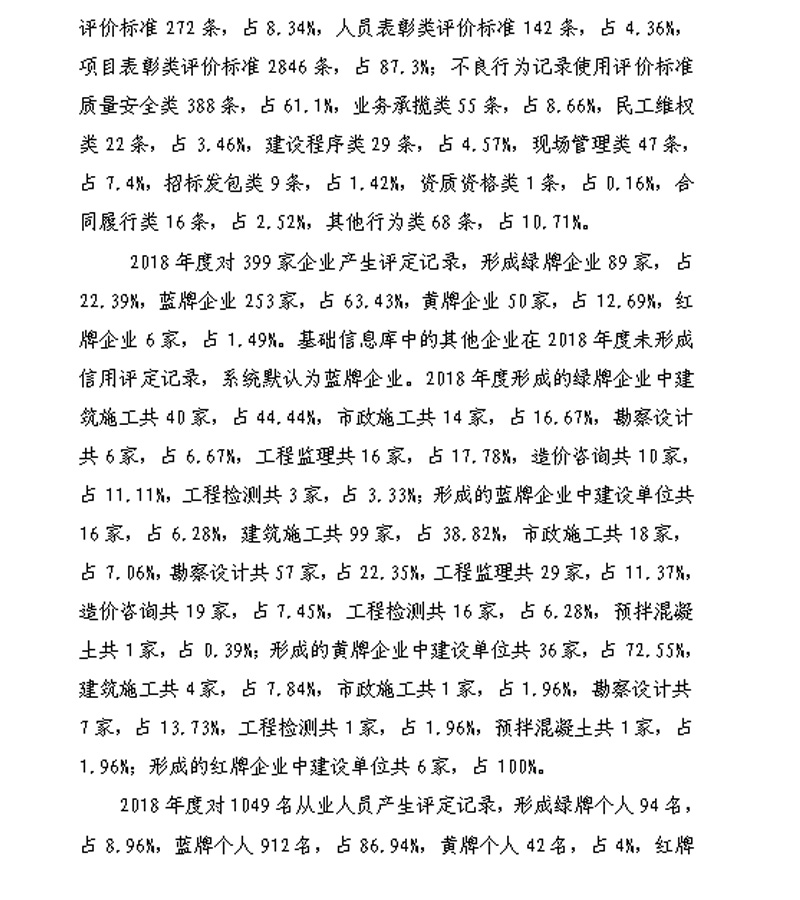 评价标准 272 条，占 8.34%，人员表彰类评价标准 142 条，占 4.36%，项目表彰类评价标准 2846 条，占 87.3%；不良行为记录使用评价标准质量安全类 388 条，占 61.1%，业务承揽类 55 条，占 8.66%，民工维权类 22 条，占 3.46%，建设程序类 29 条，占 4.57%，现场管理类 47 条，占 7.4%，招标发包类 9 条，占 1.42%，资质资格类 1 条，占 0.16%，合同履行类 16 条，占 2.52%，其他行为类 68 条，占 10.71%。

2018 年度对 399 家企业产生评定记录，形成绿牌企业 89 家，占 22.39%，蓝牌企业 253 家，占 63.43%，黄牌企业 50 家，占 12.69%，红牌企业 6 家，占 1.49%。基础信息库中的其他企业在 2018 年度未形成信用评定记录，系统默认为蓝牌企业。2018 年度形成的绿牌企业中建筑施工共 40 家，占 44.44%，市政施工共 14 家，占 16.67%，勘察设计共 6 家，占 6.67%，工程监理共 16 家，占 17.78%，造价咨询共 10 家，占 11.11%，工程检测共 3 家，占 3.33%；形成的蓝牌企业中建设单位共 16 家，占 6.28%，建筑施工共 99 家，占 38.82%，市政施工共 18 家，占 7.06%，勘察设计共 57 家，占 22.35%，工程监理共 29 家，占 11.37%，造价咨询共 19 家，占 7.45%，工程检测共 16 家，占 6.28%，预拌混凝土共 1 家，占 0.39%；形成的黄牌企业中建设单位共 36 家，占 72.55%，建筑施工共 4 家，占 7.84%，市政施工共 1 家，占 1.96%，勘察设计共 7 家，占 13.73%，工程检测共 1 家，占 1.96%，预拌混凝土共 1 家，占 1.96%；形成的红牌企业中建设单位共 6 家，占 100%。

2018 年度对 1049 名从业人员产生评定记录，形成绿牌个人 94 名，占 8.96%，蓝牌个人 912 名，占 86.94%，黄牌个人 42 名，占 4%，红牌